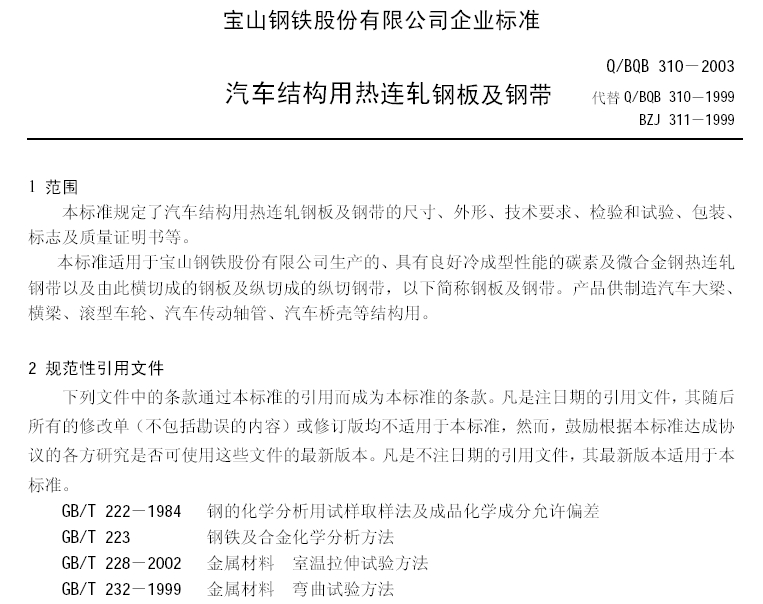 宝山钢铁股份有限公司企业标准

Q/BQB 310－2003

汽车结构用热连轧钢板及钢带

代替 Q/BQB 310－1999
BZJ 311－1999

1 范围

本标准规定了汽车结构用热连轧钢板及钢带的尺寸、外形、技术要求、检验和试验、包装、标志及质量证明书等。

本标准适用于宝山钢铁股份有限公司生产的、具有良好冷成型性能的碳素及微合金钢热连轧钢带以及由此横切成的钢板及纵切成的纵切钢带，以下简称钢板及钢带。产品供制造汽车大梁、横梁、滚型车轮、汽车传动轴管、汽车桥壳等结构用。

2 规范性引用文件

下列文件中的条款通过本标准的引用而成为本标准的条款。凡是注日期的引用文件，其随后所有的修改单（不包括勘误的内容）或修订版均不适用于本标准，然而，鼓励根据本标准达成协议的各方研究是否可使用这些文件的最新版本。凡是不注日期的引用文件，其最新版本适用于本标准。

GB/T 222－1984　钢的化学分析用试样取样法及成品化学成分允许偏差
GB/T 223　钢铁及合金化学分析方法
GB/T 228－2002　金属材料　室温拉伸试验方法
GB/T 232－1999　金属材料　弯曲试验方法